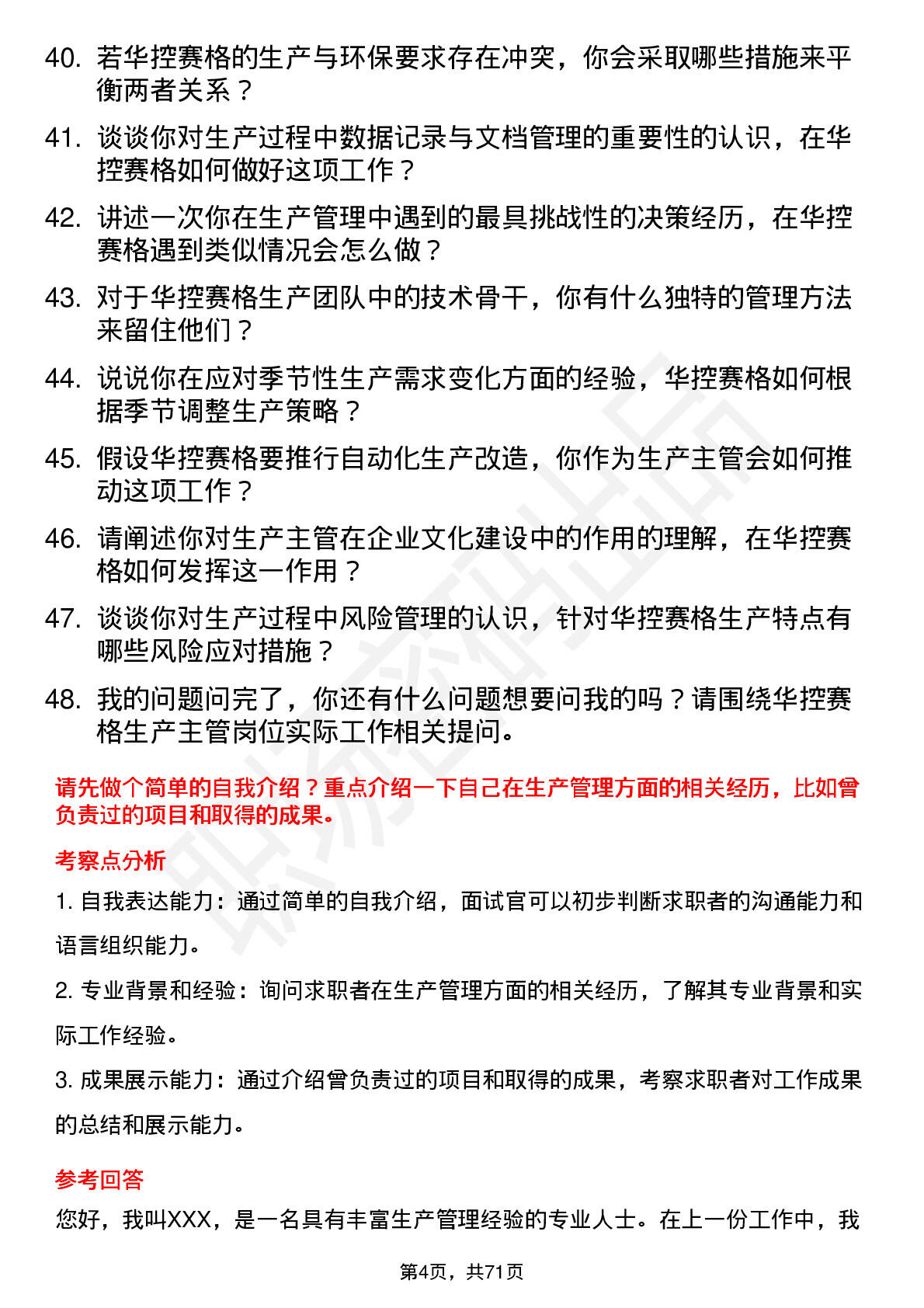 40. 若华控赛格的生产与环保要求存在冲突，你会采取哪些措施来平衡两者关系？

41. 谈谈你对生产过程中数据记录与文档管理的重要性的认识，在华控赛格如何做好这项工作？

42. 讲述一次你在生产管理中遇到的最具挑战性的决策经历，在华控赛格遇到类似情况会怎么做？

43. 对于华控赛格生产团队中的技术骨干，你有什么独特的管理方法来留住他们？

44. 说说你在应对季节性生产需求变化方面的经验，华控赛格如何根据季节调整生产策略？

45. 假设华控赛格要推行自动化生产改造，你作为生产主管会如何推动这项工作？

46. 请阐述你对生产主管在企业文化建设中的作用的理解，在华控赛格如何发挥这一作用？

47. 谈谈你对生产过程中风险管理的认识，针对华控赛格生产特点有哪些风险应对措施？

48. 我的问题问完了，你还有什么问题想要问我的吗？请围绕华控赛格生产主管岗位实际工作相关提问。

请先做个简单的自我介绍？重点介绍一下自己在生产管理方面的相关经历，比如曾负责过的项目和取得的成果。

考察点分析

1. 自我表达能力：通过简单的自我介绍，面试官可以初步判断求职者的沟通能力和语言组织能力。

2. 专业背景和经验：询问求职者在生产管理方面的相关经历，了解其专业背景和实际工作经验。

3. 成果展示能力：通过介绍曾负责过的项目和取得的成果，考察求职者对工作成果的总结和展示能力。

参考回答

您好，我叫XXX，是一名具有丰富生产管理经验的专业人士。在上一份工作中，我

第4页，共71页